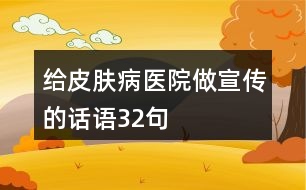 给皮肤病医院做宣传的话语32句